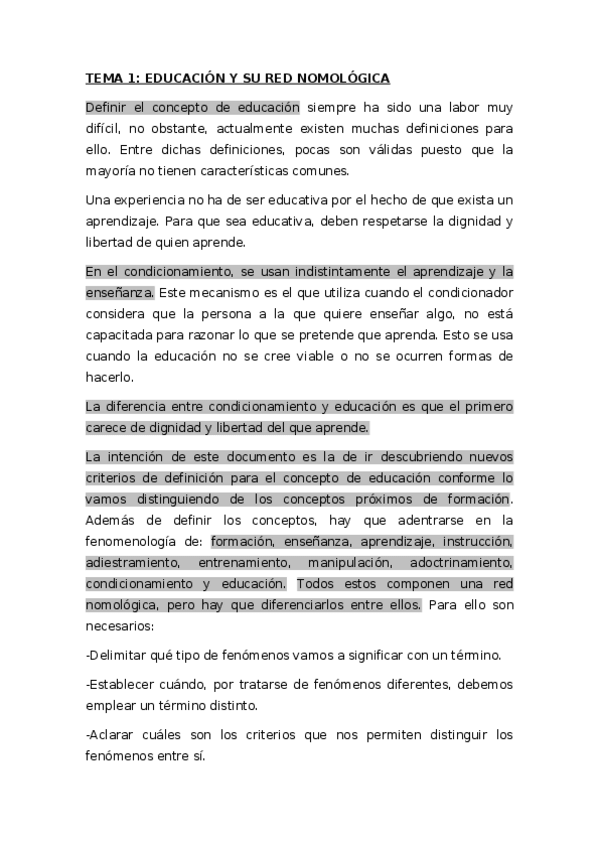 TEMA 1: EDUCACIÓN Y SU RED NOMOLÓGICA

Definir el concepto de educación siempre ha sido una labor muy difícil, no obstante, actualmente existen muchas definiciones para ello. Entre dichas definiciones, pocas son válidas puesto que la mayoría no tienen características comunes.

Una experiencia no ha de ser educativa por el hecho de que exista un aprendizaje. Para que sea educativa, deben respetarse la dignidad y libertad de quien aprende.

En el condicionamiento, se usan indistintamente el aprendizaje y la enseñanza. Este mecanismo es el que utiliza cuando el condicionador considera que la persona a la que quiere enseñar algo, no está capacitada para razonar lo que se pretende que aprenda. Esto se usa cuando la educación no se cree viable o no se ocurren formas de hacerlo.

La diferencia entre condicionamiento y educación es que el primero carece de dignidad y libertad del que aprende.

La intención de este documento es la de ir descubriendo nuevos criterios de definición para el concepto de educación conforme lo vamos distinguiendo de los conceptos próximos de formación. Además de definir los conceptos, hay que adentrarse en la fenomenología de: formación, enseñanza, aprendizaje, instrucción, adiestramiento, entrenamiento, manipulación, adoctrinamiento, condicionamiento y educación. Todos estos componen una red nomológica, pero hay que diferenciarlos entre ellos. Para ello son necesarios:

-Delimitar qué tipo de fenómenos vamos a significar con un término.

-Establecer cuándo, por tratarse de fenómenos diferentes, debemos emplear un término distinto.

-Aclarar cuáles son los criterios que nos permiten distinguir los fenómenos entre sí.